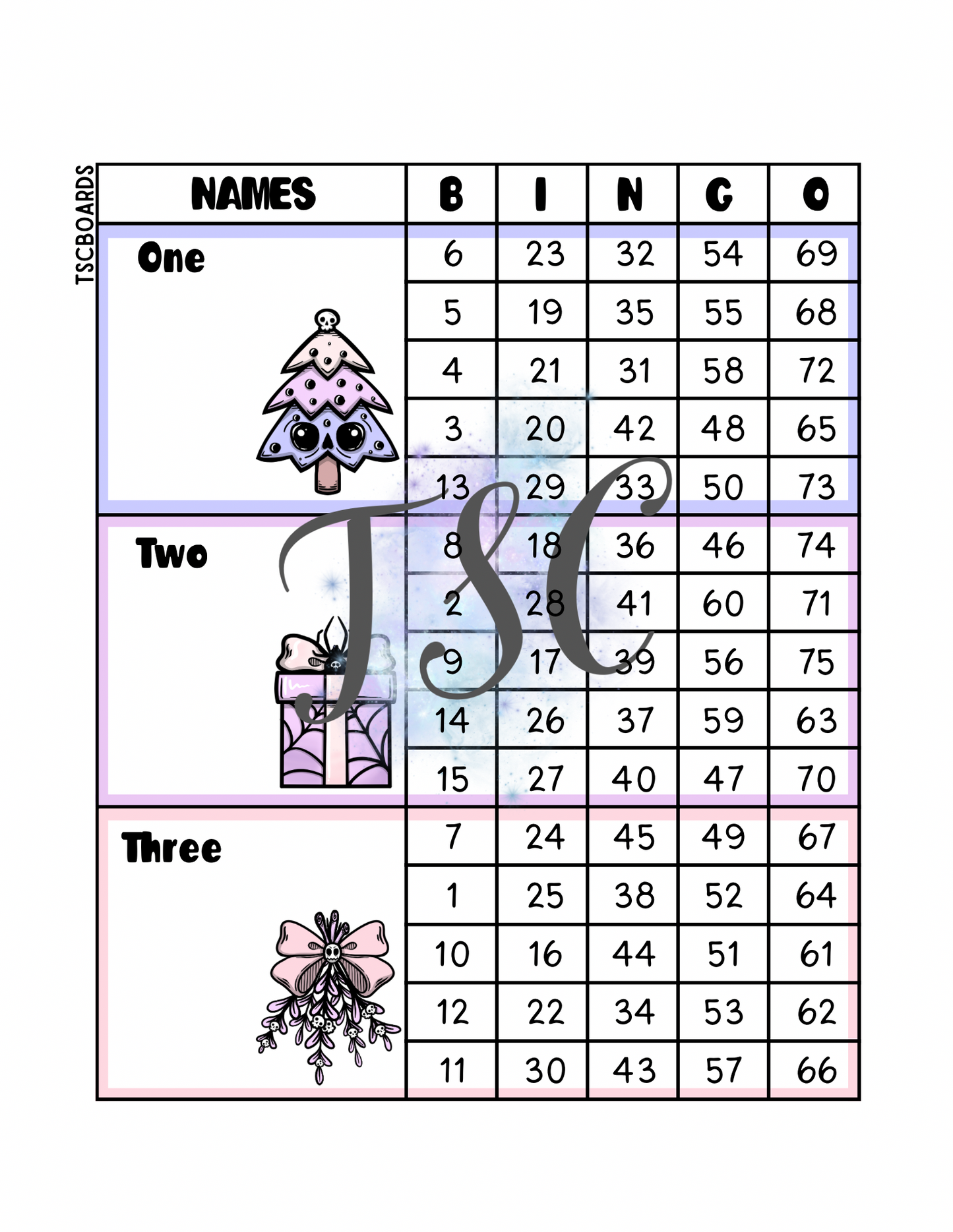 TSCBOARDS

| NAMES | B | I | N | G | O |
|---|---|---|---|---|---|
| One | 6 | 23 | 32 | 54 | 69 |
| | 5 | 19 | 35 | 55 | 68 |
| | 4 | 21 | 31 | 58 | 72 |
| | 3 | 20 | 42 | 48 | 65 |
| | 13 | 29 | 33 | 50 | 73 |
| Two | 8 | 18 | 36 | 46 | 74 |
| | 2 | 28 | 41 | 60 | 71 |
| | 9 | 17 | 39 | 56 | 75 |
| | 14 | 26 | 37 | 59 | 63 |
| | 15 | 27 | 40 | 47 | 70 |
| Three | 7 | 24 | 45 | 49 | 67 |
| | 1 | 25 | 38 | 52 | 64 |
| | 10 | 16 | 44 | 51 | 61 |
| | 12 | 22 | 34 | 53 | 62 |
| | 11 | 30 | 43 | 57 | 66 |

TSC